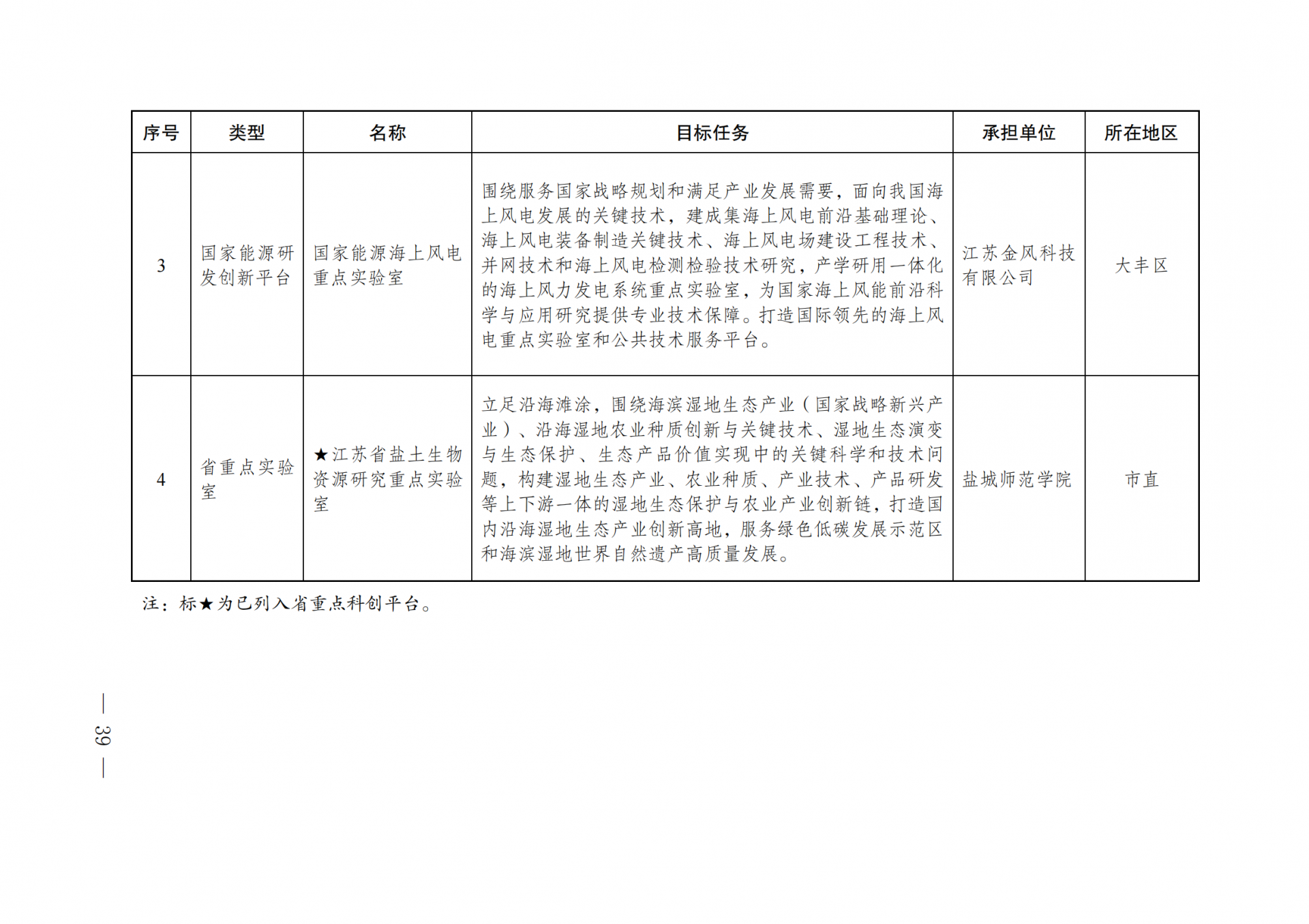 | 序号 | 类型 | 名称 | 目标任务 | 承担单位 | 所在地区 |
|---|---|---|---|---|---|
| 3 | 国家能源研发创新平台 | 国家能源海上风电重点实验室 | 围绕服务国家战略规划和满足产业发展需要，面向我国海上风电发展的关键技术，建成集海上风电前沿基础理论、海上风电装备制造关键技术、海上风电场建设工程技术、并网技术和海上风电检测检验技术研究，产学研用一体化的海上风力发电系统重点实验室，为国家海上风能前沿科学与应用研究提供专业技术保障。打造国际领先的海上风电重点实验室和公共技术服务平台。 | 江苏金风科技有限公司 | 大丰区 |
| 4 | 省重点实验室 | ★江苏省盐土生物资源研究重点实验室 | 立足沿海滩涂，围绕海滨湿地生态产业（国家战略新兴产业）、沿海湿地农业种质创新与关键技术、湿地生态演变与生态保护、生态产品价值实现中的关键科学和技术问题，构建湿地生态产业、农业种质、产业技术、产品研发等上下游一体的湿地生态保护与农业产业创新链，打造国内沿海湿地生态产业创新高地，服务绿色低碳发展示范区和海滨湿地世界自然遗产高质量发展。 | 盐城师范学院 | 市直 |

注：标★为已列入省重点科创平台。

— 39 —